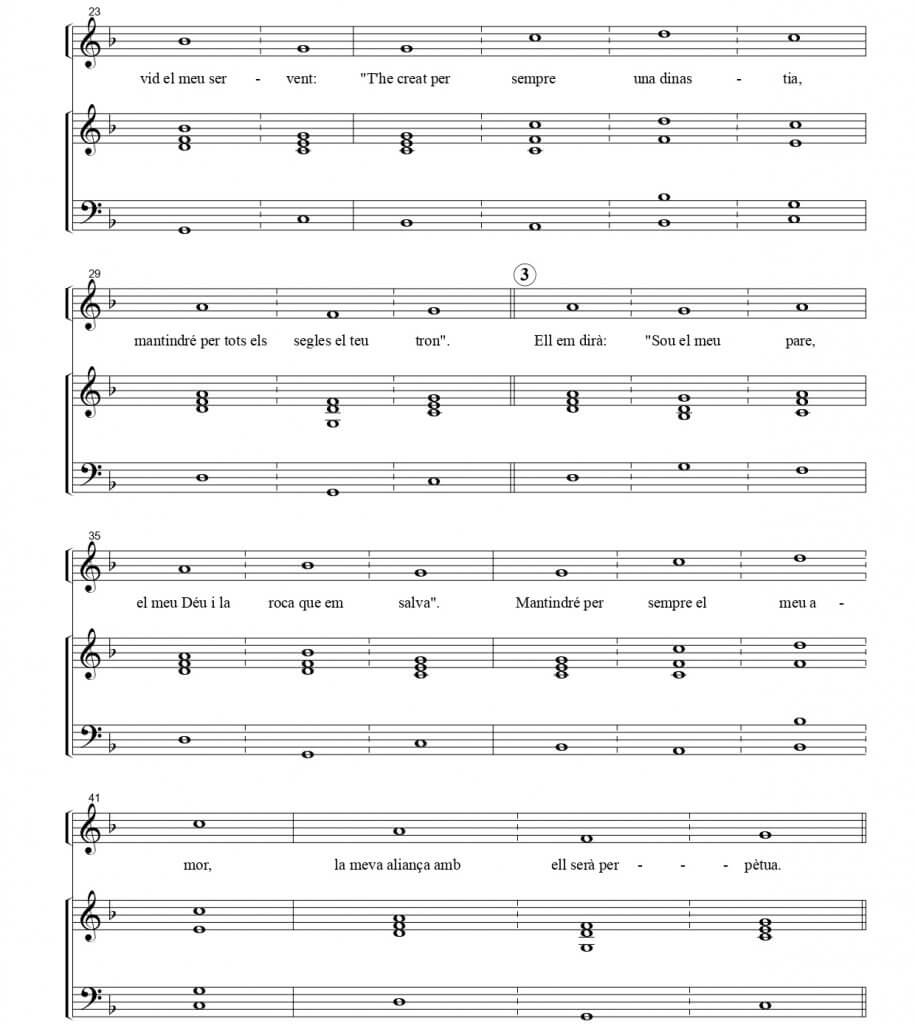 23

vid el meu ser - vent: "T'he creat per sempre una dinas - tia,

29

3

mantindré per tots els segles el teu tron". Ell em dirà: "Sou el meu pare,

35

el meu Déu i la roca que em salva". Mantindré per sempre el meu a -

41

mor, la meva aliança amb ell serà per - - pètua.